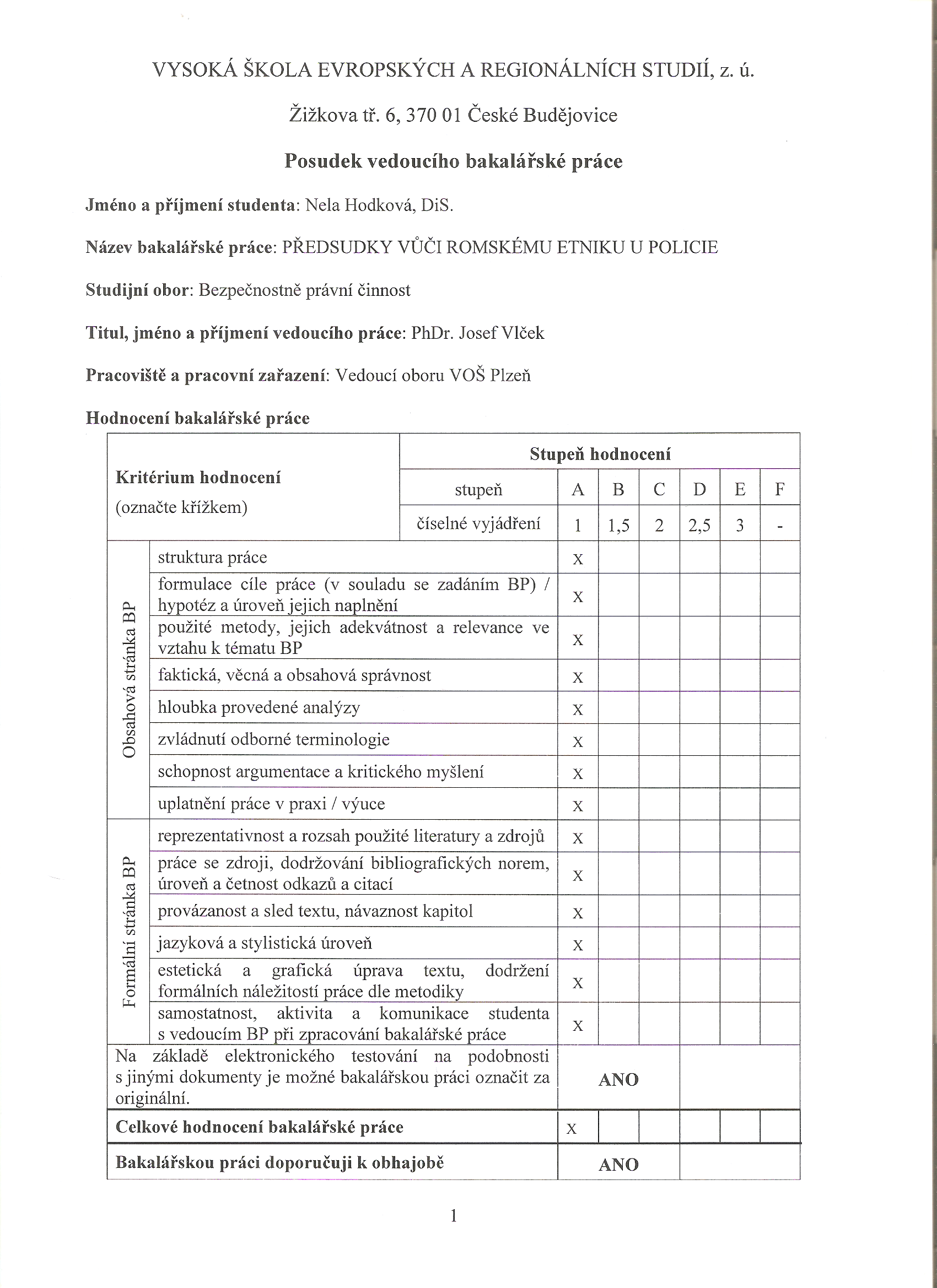 VYSOKÁ ŠKOLA EVROPSKÝCH A REGIONÁLNÍCH STUDIÍ, z. ú.

Žižkova tř. 6, 370 01 České Budějovice

Posudek vedoucího bakalářské práce

Jméno a příjmení studenta: Nela Hodková, DiS.

Název bakalářské práce: PŘEDSUDKY VŮČI ROMSKÉMU ETNIKU U POLICIE

Studijní obor: Bezpečnostně právní činnost

Titul, jméno a příjmení vedoucího práce: PhDr. Josef Vlček

Pracoviště a pracovní zařazení: Vedoucí oboru VOŠ Plzeň

Hodnocení bakalářské práce

| Kritérium hodnocení (označte křížkem) | | Stupeň hodnocení | | | | | | |
|---|---|---|---|---|---|---|---|---|
| | | stupeň | A | B | C | D | E | F |
| | | číselné vyjádření | 1 | 1,5 | 2 | 2,5 | 3 | - |
| Obsahová stránka BP | struktura práce | | X | | | | | |
| | formulace cíle práce (v souladu se zadáním BP) / hypotéz a úroveň jejich naplnění | | X | | | | | |
| | použité metody, jejich adekvátnost a relevance ve vztahu k tématu BP | | X | | | | | |
| | faktická, věcná a obsahová správnost | | X | | | | | |
| | hloubka provedené analýzy | | X | | | | | |
| | zvládnutí odborné terminologie | | X | | | | | |
| | schopnost argumentace a kritického myšlení | | X | | | | | |
| | uplatnění práce v praxi / výuce | | X | | | | | |
| Formální stránka BP | reprezentativnost a rozsah použité literatury a zdrojů | | X | | | | | |
| | práce se zdroji, dodržování bibliografických norem, úroveň a četnost odkazů a citací | | X | | | | | |
| | provázanost a sled textu, návaznost kapitol | | X | | | | | |
| | jazyková a stylistická úroveň | | X | | | | | |
| | estetická a grafická úprava textu, dodržení formálních náležitostí práce dle metodiky | | X | | | | | |
| | samostatnost, aktivita a komunikace studenta s vedoucím BP při zpracování bakalářské práce | | X | | | | | |
| Na základě elektronického testování na podobnosti s jinými dokumenty je možné bakalářskou práci označit za originální. | | | ANO | | | | | |
| Celkové hodnocení bakalářské práce | | | X | | | | | |
| Bakalářskou práci doporučuji k obhajobě | | | ANO | | | | | |

1